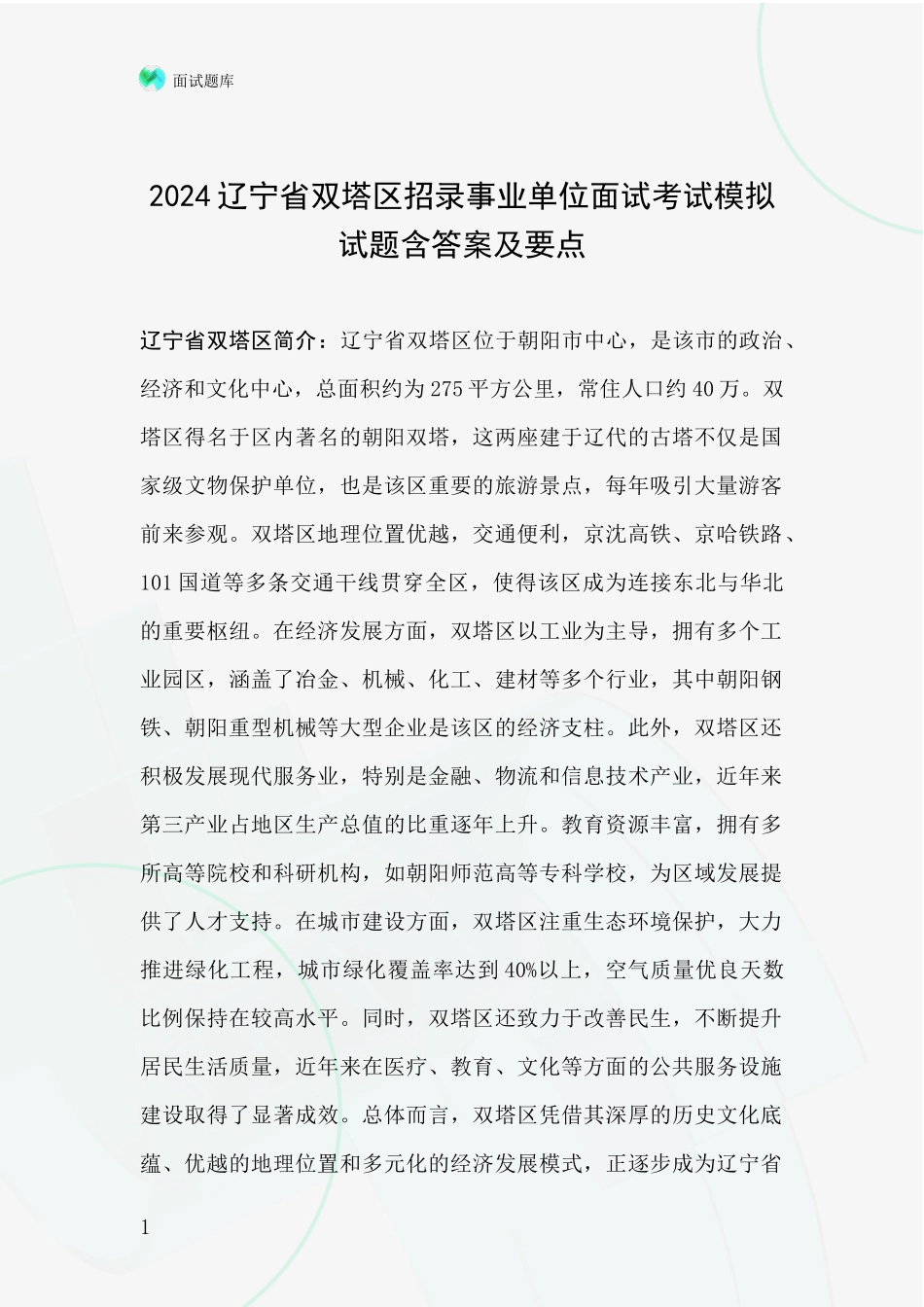 面试题库

2024辽宁省双塔区招录事业单位面试考试模拟试题含答案及要点

辽宁省双塔区简介：辽宁省双塔区位于朝阳市中心，是该市的政治、经济和文化中心，总面积约为275平方公里，常住人口约40万。双塔区得名于区内著名的朝阳双塔，这两座建于辽代的古塔不仅是国家级文物保护单位，也是该区重要的旅游景点，每年吸引大量游客前来参观。双塔区地理位置优越，交通便利，京沈高铁、京哈铁路、101国道等多条交通干线贯穿全区，使得该区成为连接东北与华北的重要枢纽。在经济发展方面，双塔区以工业为主导，拥有多个工业园区，涵盖了冶金、机械、化工、建材等多个行业，其中朝阳钢铁、朝阳重型机械等大型企业是该区的经济支柱。此外，双塔区还积极发展现代服务业，特别是金融、物流和信息技术产业，近年来第三产业占地区生产总值的比重逐年上升。教育资源丰富，拥有多所高等院校和科研机构，如朝阳师范高等专科学校，为区域发展提供了人才支持。在城市建设方面，双塔区注重生态环境保护，大力推进绿化工程，城市绿化覆盖率达到40%以上，空气质量优良天数比例保持在较高水平。同时，双塔区还致力于改善民生，不断提升居民生活质量，近年来在医疗、教育、文化等方面的公共服务设施建设取得了显著成效。总体而言，双塔区凭借其深厚的历史文化底蕴、优越的地理位置和多元化的经济发展模式，正逐步成为辽宁省

1